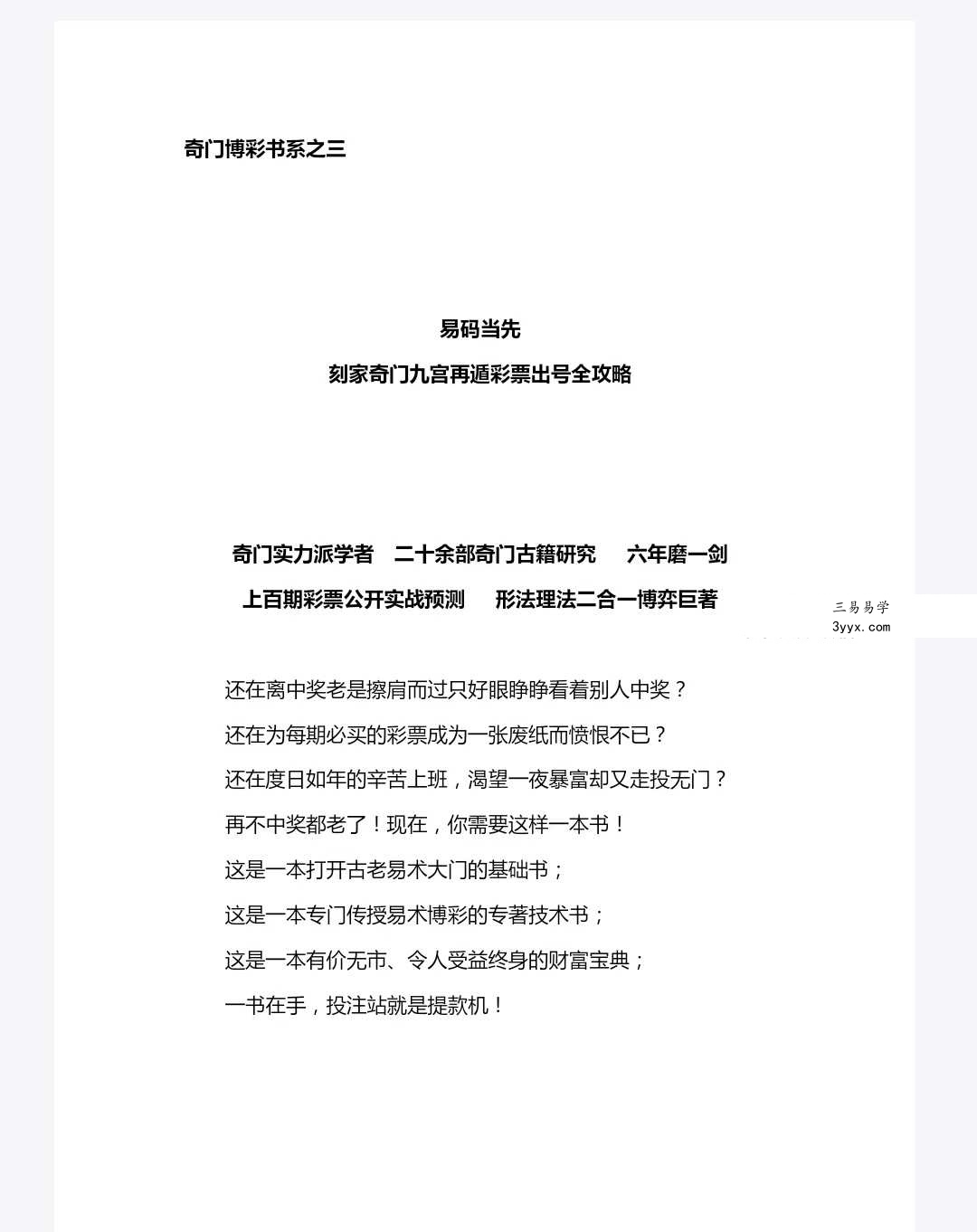 奇门博彩书系之三

易码当先

刻家奇门九宫再遁彩票出号全攻略

奇门实力派学者 二十余部奇门古籍研究 六年磨一剑

上百期彩票公开实战预测 形法理法二合一博弈巨著

还在离中奖老是擦肩而过只好眼睁睁看着别人中奖？

还在为每期必买的彩票成为一张废纸而愤恨不已？

还在度日如年的辛苦上班，渴望一夜暴富却又走投无门？

再不中奖都老了！现在，你需要这样一本书！

这是一本打开古老易术大门的基础书；

这是一本专门传授易术博彩的专著技术书；

这是一本有价无市、令人受益终身的财富宝典；

一书在手，投注站就是提款机！

三易易学
3yyx.com